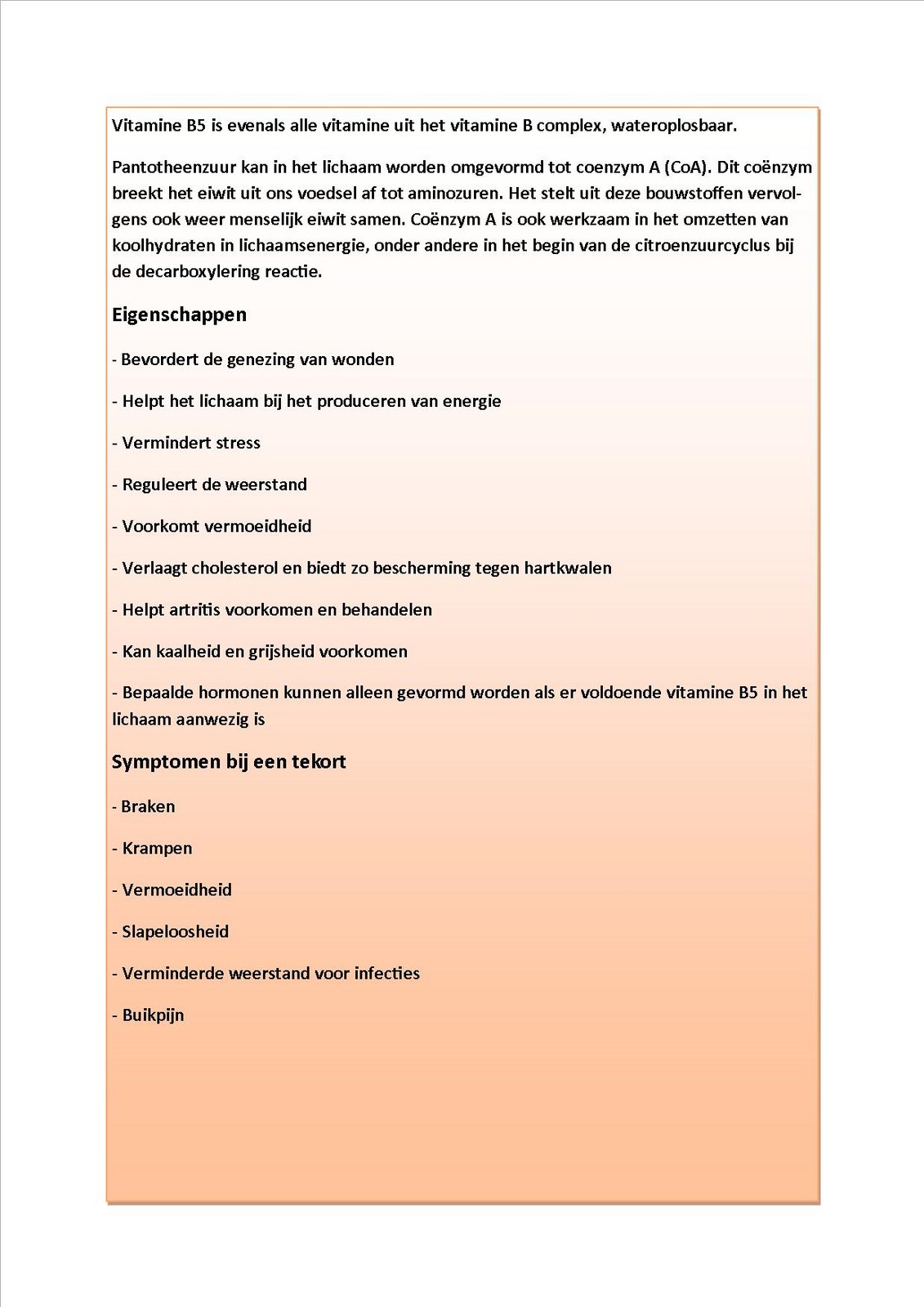 Vitamine B5 is evenals alle vitamine uit het vitamine B complex, wateroplosbaar.

Pantotheenzuur kan in het lichaam worden omgevormd tot coenzym A (CoA). Dit coënzym breekt het eiwit uit ons voedsel af tot aminozuren. Het stelt uit deze bouwstoffen vervolgens ook weer menselijk eiwit samen. Coënzym A is ook werkzaam in het omzetten van koolhydraten in lichaamsenergie, onder andere in het begin van de citroenzuurcyclus bij de decarboxylering reactie.

Eigenschappen

- Bevordert de genezing van wonden

- Helpt het lichaam bij het produceren van energie

- Vermindert stress

- Reguleert de weerstand

- Voorkomt vermoeidheid

- Verlaagt cholesterol en biedt zo bescherming tegen hartkwalen

- Helpt artritis voorkomen en behandelen

- Kan kaalheid en grijsheid voorkomen

- Bepaalde hormonen kunnen alleen gevormd worden als er voldoende vitamine B5 in het lichaam aanwezig is

Symptomen bij een tekort

- Braken

- Krampen

- Vermoeidheid

- Slapeloosheid

- Verminderde weerstand voor infecties

- Buikpijn